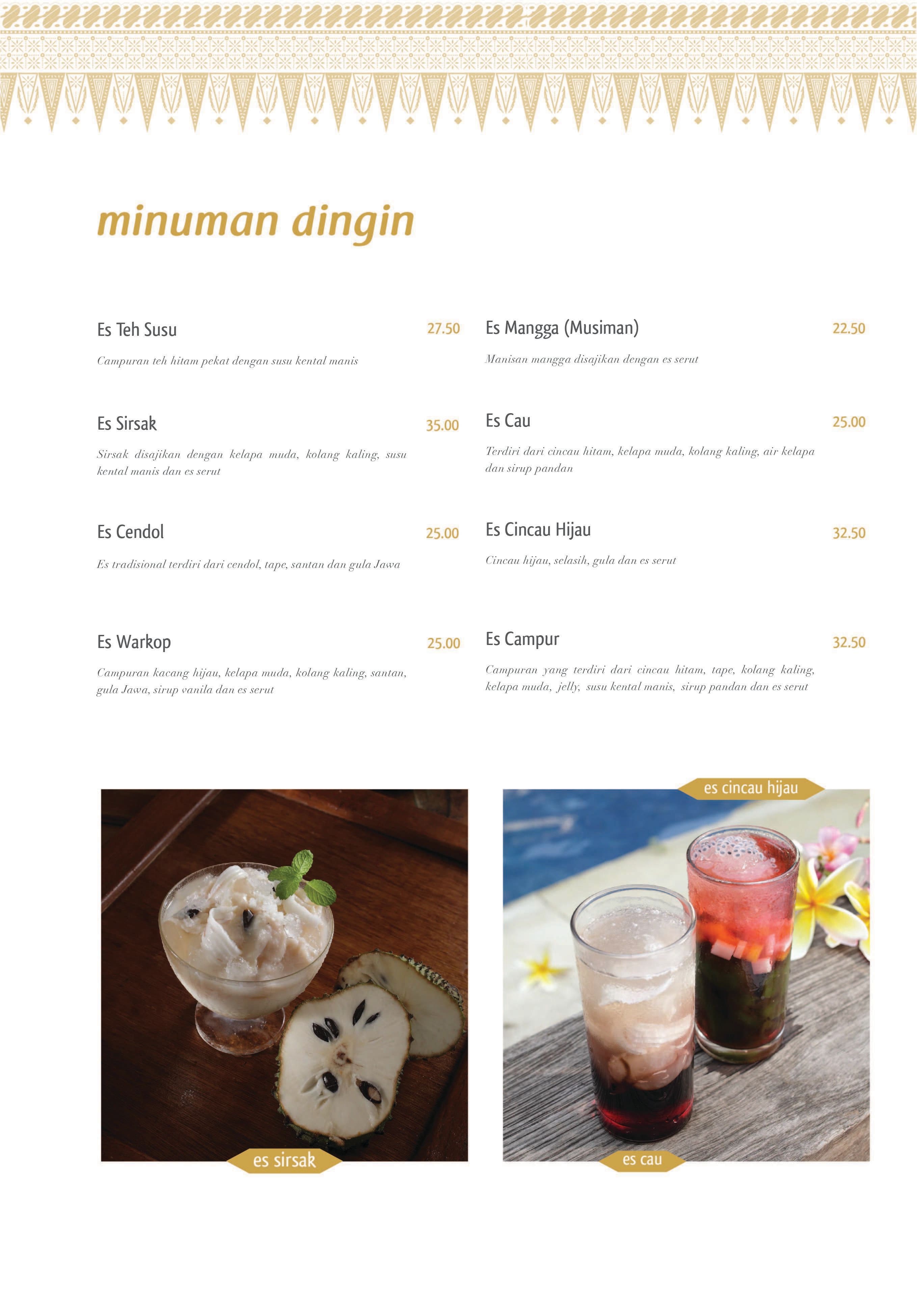 minuman dingin

Es Teh Susu 27.50

Campuran teh hitam pekat dengan susu kental manis

Es Sirsak 35.00

Sirsak disajikan dengan kelapa muda, kolang kaling, susu kental manis dan es serut

Es Cendol 25.00

Es tradisional terdiri dari cendol, tape, santan dan gula Jawa

Es Warkop 25.00

Campuran kacang hijau, kelapa muda, kolang kaling, santan, gula Jawa, sirup vanila dan es serut

Es Mangga (Musiman) 22.50

Manisan mangga disajikan dengan es serut

Es Cau 25.00

Terdiri dari cincau hitam, kelapa muda, kolang kaling, air kelapa dan sirup pandan

Es Cincau Hijau 32.50

Cincau hijau, selasih, gula dan es serut

Es Campur 32.50

Campuran yang terdiri dari cincau hitam, tape, kolang kaling, kelapa muda, jelly, susu kental manis, sirup pandan dan es serut

es sirsak

es cincau hijau

es cau